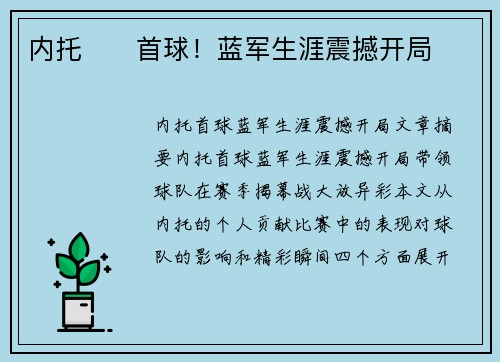 内托　　首球！蓝军生涯震撼开局

内托首球蓝军生涯震撼开局文章摘要内托首球蓝军生涯震撼开局带领球队在赛季揭幕战大放异彩本文从内托的个人贡献比赛中的表现对球队的影响和精彩瞬间四个方面展开